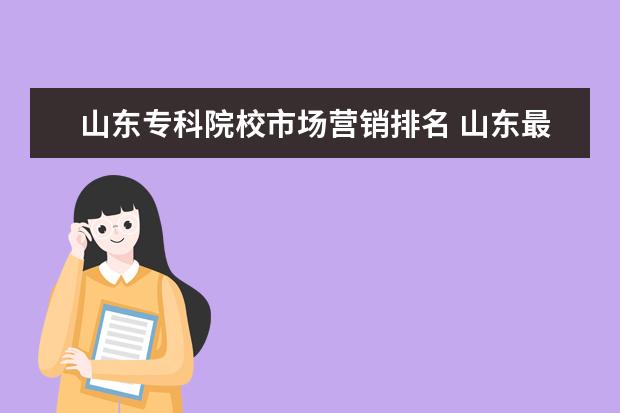 山东专科院校市场营销排名 山东最